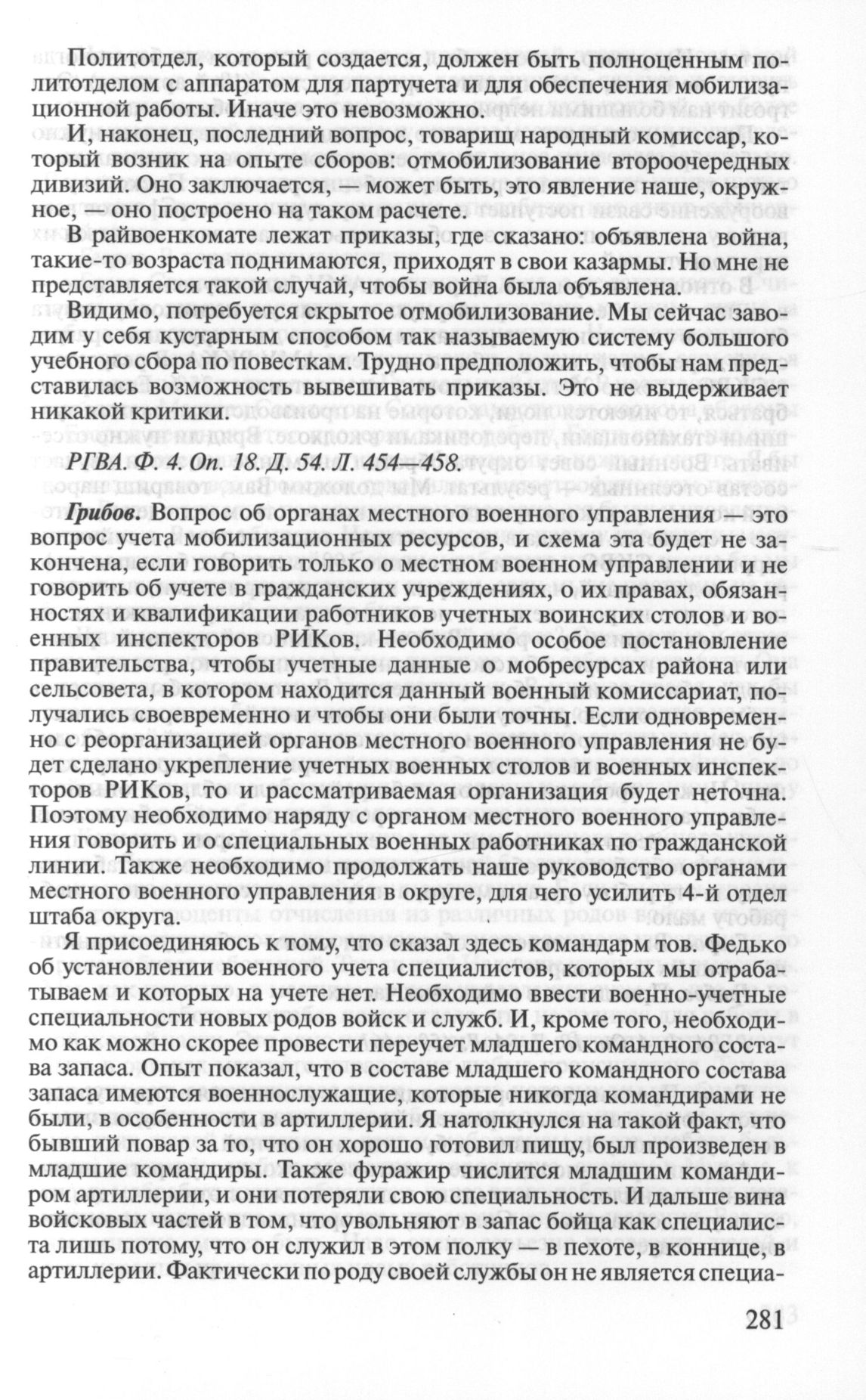 Политотдел, который создается, должен быть полноценным политотделом с аппаратом для партучета и для обеспечения мобилизационной работы. Иначе это невозможно.

И, наконец, последний вопрос, товарищ народный комиссар, который возник на опыте сборов: отмобилизование второочередных дивизий. Оно заключается, — может быть, это явление наше, окружное, — оно построено на таком расчете.

В райвоенкомате лежат приказы, где сказано: объявлена война, такие-то возраста поднимаются, приходят в свои казармы. Но мне не представляется такой случай, чтобы война была объявлена.

Видимо, потребуется скрытое отмобилизование. Мы сейчас заводим у себя кустарным способом так называемую систему большого учебного сбора по повесткам. Трудно предположить, чтобы нам представилась возможность вывешивать приказы. Это не выдерживает никакой критики.

РГВА. Ф. 4. Оп. 18. Д. 54. Л. 454—458.

Грибов. Вопрос об органах местного военного управления — это вопрос учета мобилизационных ресурсов, и схема эта будет не закончена, если говорить только о местном военном управлении и не говорить об учете в гражданских учреждениях, о их правах, обязанностях и квалификации работников учетных воинских столов и военных инспекторов РИКов. Необходимо особое постановление правительства, чтобы учетные данные о мобресурсах района или сельсовета, в котором находится данный военный комиссариат, получались своевременно и чтобы они были точны. Если одновременно с реорганизацией органов местного военного управления не будет сделано укрепление учетных военных столов и военных инспекторов РИКов, то и рассматриваемая организация будет неточна. Поэтому необходимо наряду с органом местного военного управления говорить и о специальных военных работниках по гражданской линии. Также необходимо продолжать наше руководство органами местного военного управления в округе, для чего усилить 4-й отдел штаба округа.

Я присоединяюсь к тому, что сказал здесь командарм тов. Федько об установлении военного учета специалистов, которых мы отрабатываем и которых на учете нет. Необходимо ввести военно-учетные специальности новых родов войск и служб. И, кроме того, необходимо как можно скорее провести переучет младшего командного состава запаса. Опыт показал, что в составе младшего командного состава запаса имеются военнослужащие, которые никогда командирами не были, в особенности в артиллерии. Я натолкнулся на такой факт, что бывший повар за то, что он хорошо готовил пищу, был произведен в младшие командиры. Также фуражир числится младшим командиром артиллерии, и они потеряли свою специальность. И дальше вина войсковых частей в том, что увольняют в запас бойца как специалиста лишь потому, что он служил в этом полку — в пехоте, в коннице, в артиллерии. Фактически по роду своей службы он не является специа-

281